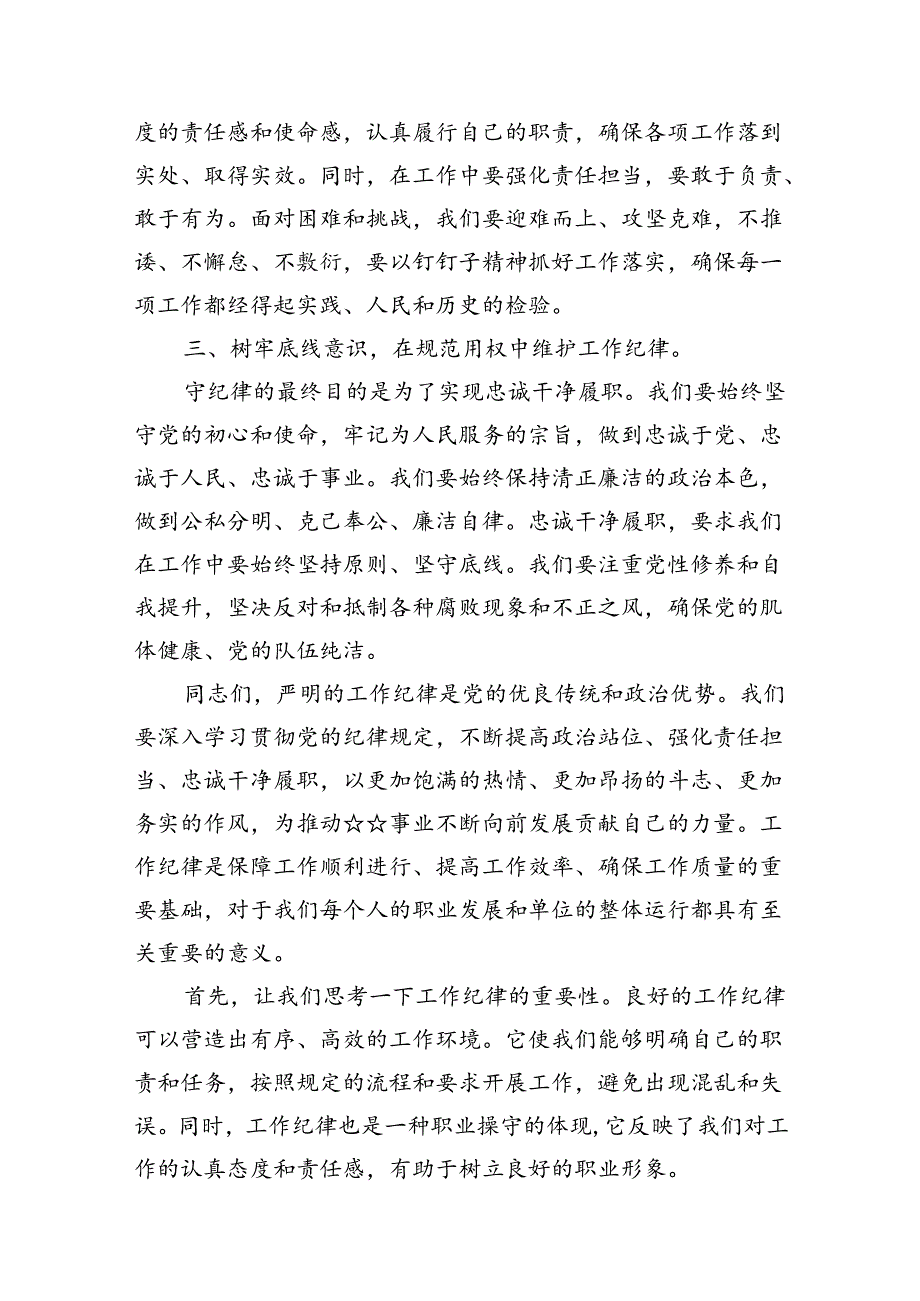 度的责任感和使命感，认真履行自己的职责，确保各项工作落到实处、取得实效。同时，在工作中要强化责任担当，要敢于负责、敢于有为。面对困难和挑战，我们要迎难而上、攻坚克难，不推诿、不懈怠、不敷衍，要以钉钉子精神抓好工作落实，确保每一项工作都经得起实践、人民和历史的检验。

三、树牢底线意识，在规范用权中维护工作纪律。

守纪律的最终目的是为了实现忠诚干净履职。我们要始终坚守党的初心和使命，牢记为人民服务的宗旨，做到忠诚于党、忠诚于人民、忠诚于事业。我们要始终保持清正廉洁的政治本色，做到公私分明、克己奉公、廉洁自律。忠诚干净履职，要求我们在工作中要始终坚持原则、坚守底线。我们要注重党性修养和自我提升，坚决反对和抵制各种腐败现象和不正之风，确保党的肌体健康、党的队伍纯洁。

同志们，严明的工作纪律是党的优良传统和政治优势。我们要深入学习贯彻党的纪律规定，不断提高政治站位、强化责任担当、忠诚干净履职，以更加饱满的热情、更加昂扬的斗志、更加务实的作风，为推动☆☆事业不断向前发展贡献自己的力量。工作纪律是保障工作顺利进行、提高工作效率、确保工作质量的重要基础，对于我们每个人的职业发展和单位的整体运行都具有至关重要的意义。

首先，让我们思考一下工作纪律的重要性。良好的工作纪律可以营造出有序、高效的工作环境。它使我们能够明确自己的职责和任务，按照规定的流程和要求开展工作，避免出现混乱和失误。同时，工作纪律也是一种职业操守的体现，它反映了我们对工作的认真态度和责任感，有助于树立良好的职业形象。